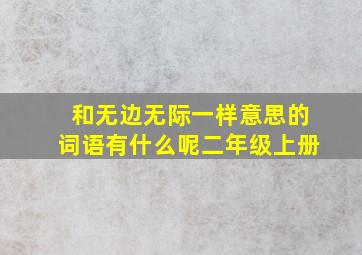 和无边无际一样意思的词语有什么呢二年级上册